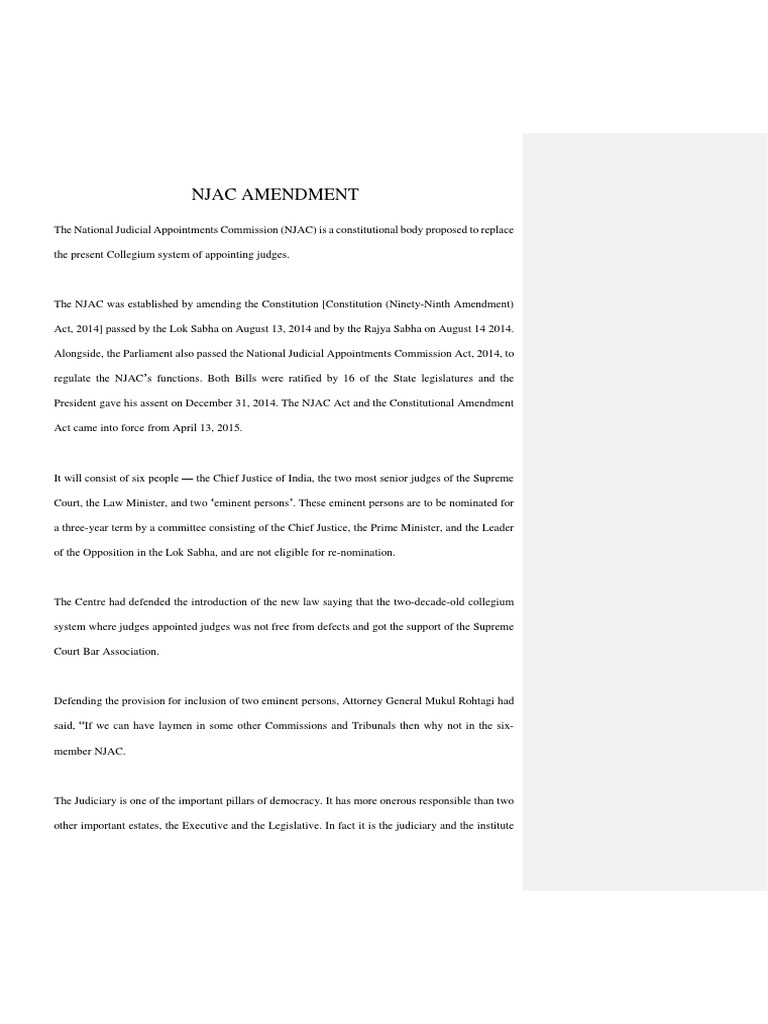 NJAC AMENDMENT

The National Judicial Appointments Commission (NJAC) is a constitutional body proposed to replace the present Collegium system of appointing judges.

The NJAC was established by amending the Constitution [Constitution (Ninety-Ninth Amendment) Act, 2014] passed by the Lok Sabha on August 13, 2014 and by the Rajya Sabha on August 14 2014. Alongside, the Parliament also passed the National Judicial Appointments Commission Act, 2014, to regulate the NJAC's functions. Both Bills were ratified by 16 of the State legislatures and the President gave his assent on December 31, 2014. The NJAC Act and the Constitutional Amendment Act came into force from April 13, 2015.

It will consist of six people — the Chief Justice of India, the two most senior judges of the Supreme Court, the Law Minister, and two 'eminent persons'. These eminent persons are to be nominated for a three-year term by a committee consisting of the Chief Justice, the Prime Minister, and the Leader of the Opposition in the Lok Sabha, and are not eligible for re-nomination.

The Centre had defended the introduction of the new law saying that the two-decade-old collegium system where judges appointed judges was not free from defects and got the support of the Supreme Court Bar Association.

Defending the provision for inclusion of two eminent persons, Attorney General Mukul Rohtagi had said, "If we can have laymen in some other Commissions and Tribunals then why not in the six-member NJAC.

The Judiciary is one of the important pillars of democracy. It has more onerous responsible than two other important estates, the Executive and the Legislative. In fact it is the judiciary and the institute